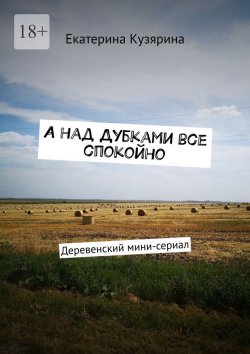 18+

Екатерина Кузярина

А НАД ДУБКАМИ ВСЕ СПОКОЙНО

Деревенский мини-сериал